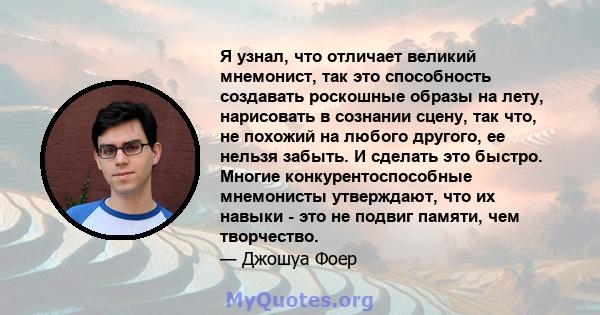 Я узнал, что отличает великий мнемонист, так это способность создавать роскошные образы на лету, нарисовать в сознании сцену, так что, не похожий на любого другого, ее нельзя забыть. И сделать это быстро. Многие конкурентоспособные мнемонисты утверждают, что их навыки - это не подвиг памяти, чем творчество.

— Джошуа Фоер

MyQuotes.org